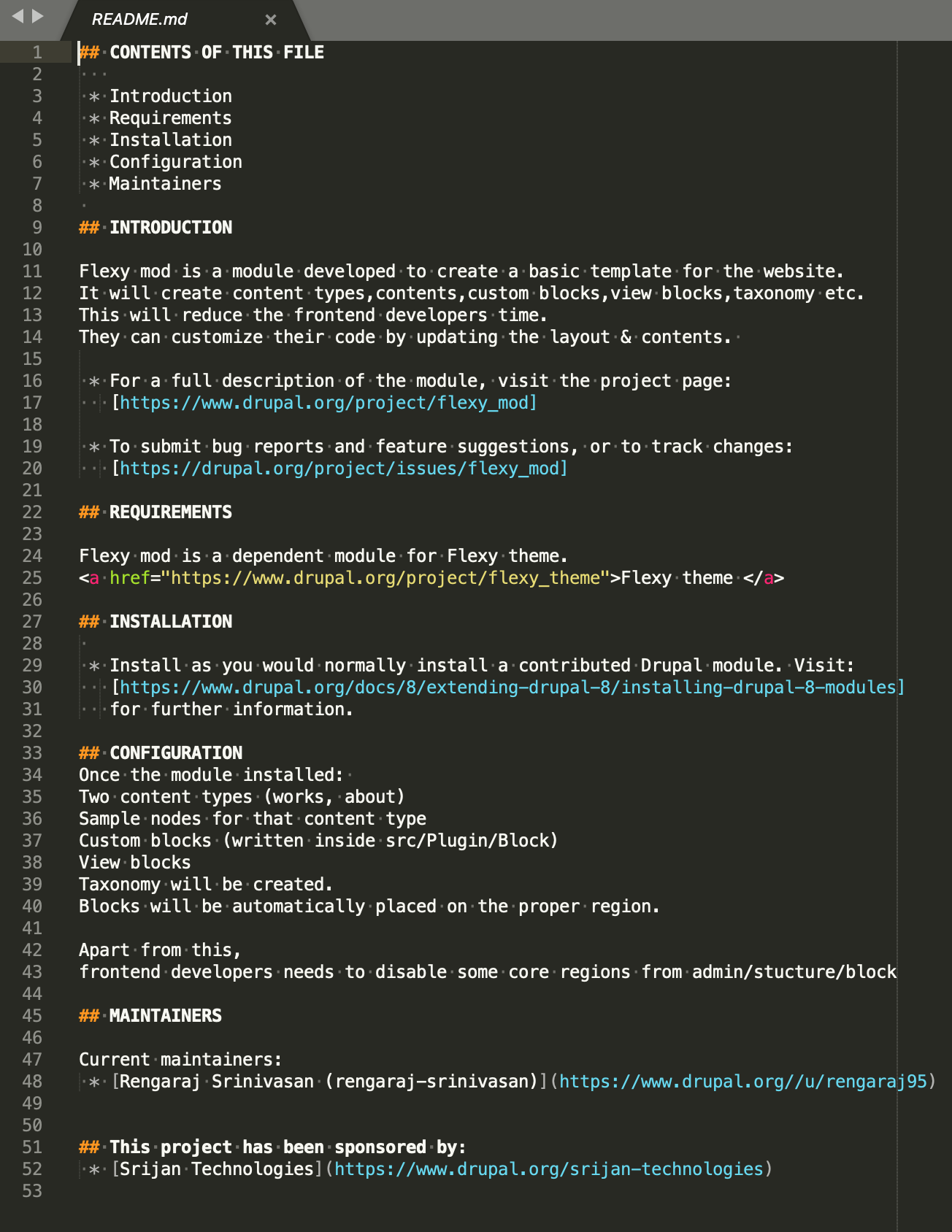 README.md ×

1 ## CONTENTS OF THIS FILE
2
3 * Introduction
4 * Requirements
5 * Installation
6 * Configuration
7 * Maintainers
8
9 ## INTRODUCTION
10
11 Flexy mod is a module developed to create a basic template for the website.
12 It will create content types,contents,custom blocks,view blocks,taxonomy etc.
13 This will reduce the frontend developers time.
14 They can customize their code by updating the layout & contents.
15
16 * For a full description of the module, visit the project page:
17 [https://www.drupal.org/project/flexy_mod]
18
19 * To submit bug reports and feature suggestions, or to track changes:
20 [https://drupal.org/project/issues/flexy_mod]
21
22 ## REQUIREMENTS
23
24 Flexy mod is a dependent module for Flexy theme.
25 <a href="https://www.drupal.org/project/flexy_theme">Flexy theme </a>
26
27 ## INSTALLATION
28
29 * Install as you would normally install a contributed Drupal module. Visit:
30 [https://www.drupal.org/docs/8/extending-drupal-8/installing-drupal-8-modules]
31 for further information.
32
33 ## CONFIGURATION
34 Once the module installed:
35 Two content types (works, about)
36 Sample nodes for that content type
37 Custom blocks (written inside src/Plugin/Block)
38 View blocks
39 Taxonomy will be created.
40 Blocks will be automatically placed on the proper region.
41
42 Apart from this,
43 frontend developers needs to disable some core regions from admin/stucture/block
44
45 ## MAINTAINERS
46
47 Current maintainers:
48 * [Rengaraj Srinivasan (rengaraj-srinivasan)](https://www.drupal.org//u/rengaraj95)
49
50
51 ## This project has been sponsored by:
52 * [Srijan Technologies](https://www.drupal.org/srijan-technologies)
53